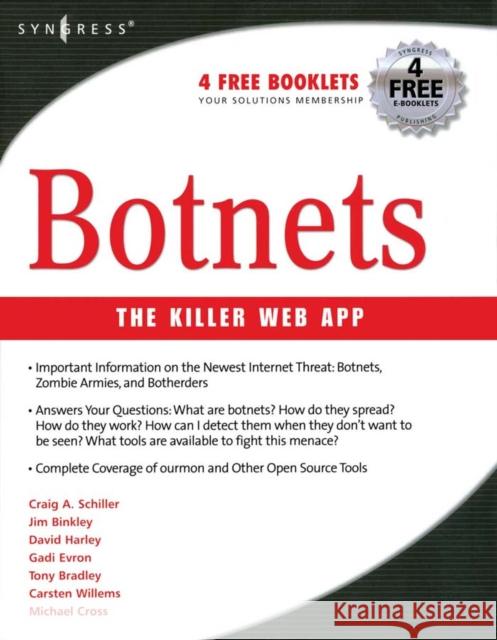 SYNGRESS®

4 FREE BOOKLETS
YOUR SOLUTIONS MEMBERSHIP

SYNGRESS
4
FREE
E-BOOKLETS
PUBLISHING

Botnets

THE KILLER WEB APP

• Important Information on the Newest Internet Threat: Botnets, Zombie Armies, and Botherders

• Answers Your Questions: What are botnets? How do they spread? How do they work? How can I detect them when they don't want to be seen? What tools are available to fight this menace?

• Complete Coverage of ourmon and Other Open Source Tools

Craig A. Schiller
Jim Binkley
David Harley
Gadi Evron
Tony Bradley
Carsten Willems
Michael Cross

Kraina Książek